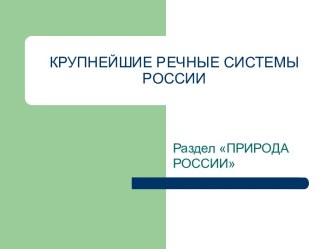 КРУПНЕЙШИЕ РЕЧНЫЕ СИСТЕМЫ РОССИИ

Раздел «ПРИРОДА РОССИИ»